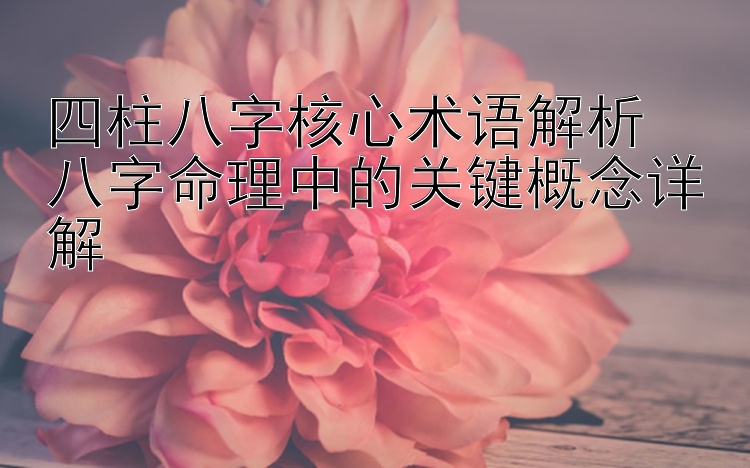 四柱八字核心术语解析
八字命理中的关键概念详解